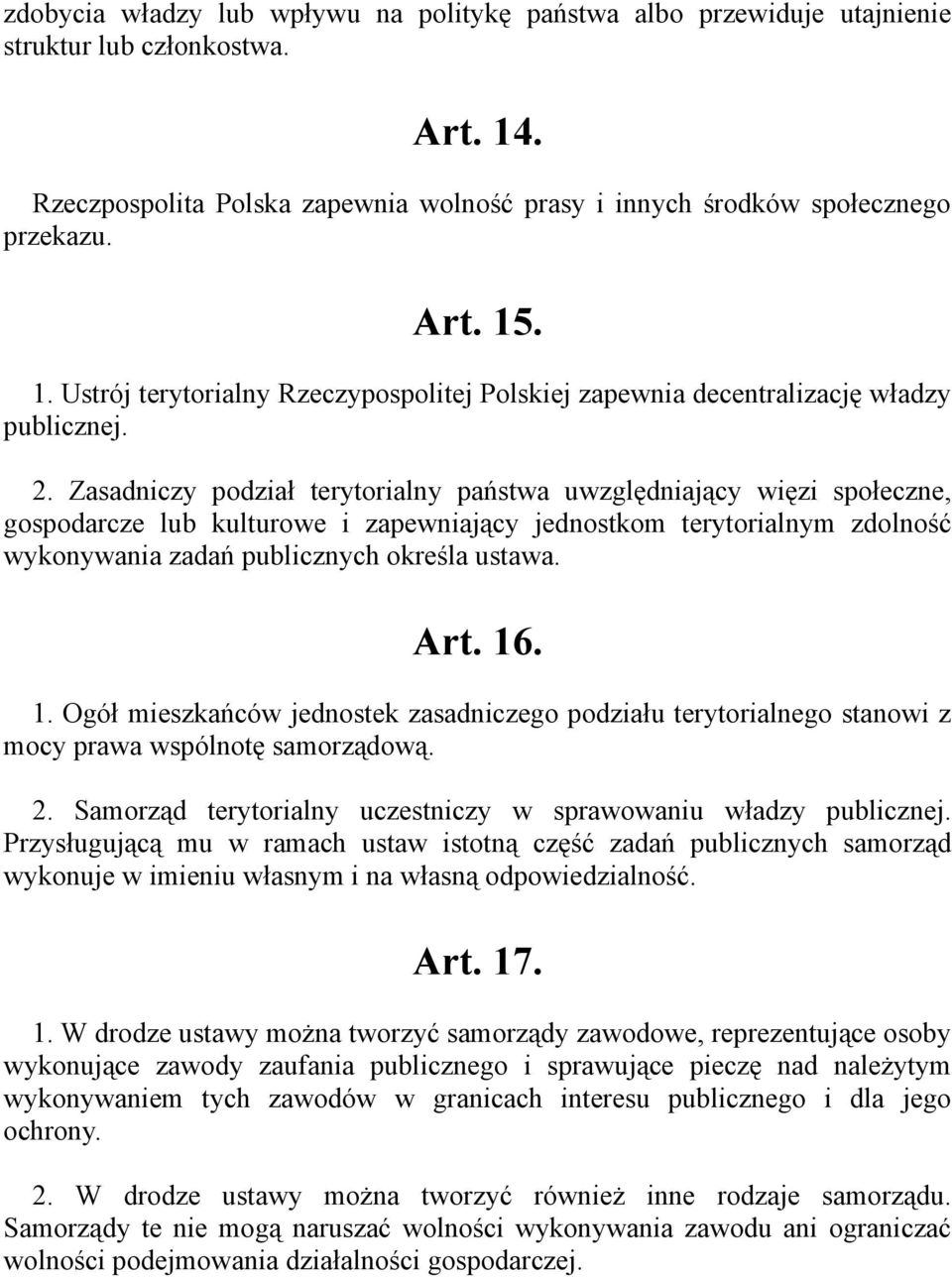 zdobycia władzy lub wpływu na politykę państwa albo przewiduje utajnienie struktur lub członkostwa.

Art. 14.

Rzeczpospolita Polska zapewnia wolność prasy i innych środków społecznego przekazu.

Art. 15.

1. Ustrój terytorialny Rzeczypospolitej Polskiej zapewnia decentralizację władzy publicznej.

2. Zasadniczy podział terytorialny państwa uwzględniający więzi społeczne, gospodarcze lub kulturowe i zapewniający jednostkom terytorialnym zdolność wykonywania zadań publicznych określa ustawa.

Art. 16.

1. Ogół mieszkańców jednostek zasadniczego podziału terytorialnego stanowi z mocy prawa wspólnotę samorządową.

2. Samorząd terytorialny uczestniczy w sprawowaniu władzy publicznej. Przysługującą mu w ramach ustaw istotną część zadań publicznych samorząd wykonuje w imieniu własnym i na własną odpowiedzialność.

Art. 17.

1. W drodze ustawy można tworzyć samorządy zawodowe, reprezentujące osoby wykonujące zawody zaufania publicznego i sprawujące pieczę nad należytym wykonywaniem tych zawodów w granicach interesu publicznego i dla jego ochrony.

2. W drodze ustawy można tworzyć również inne rodzaje samorządu. Samorządy te nie mogą naruszać wolności wykonywania zawodu ani ograniczać wolności podejmowania działalności gospodarczej.